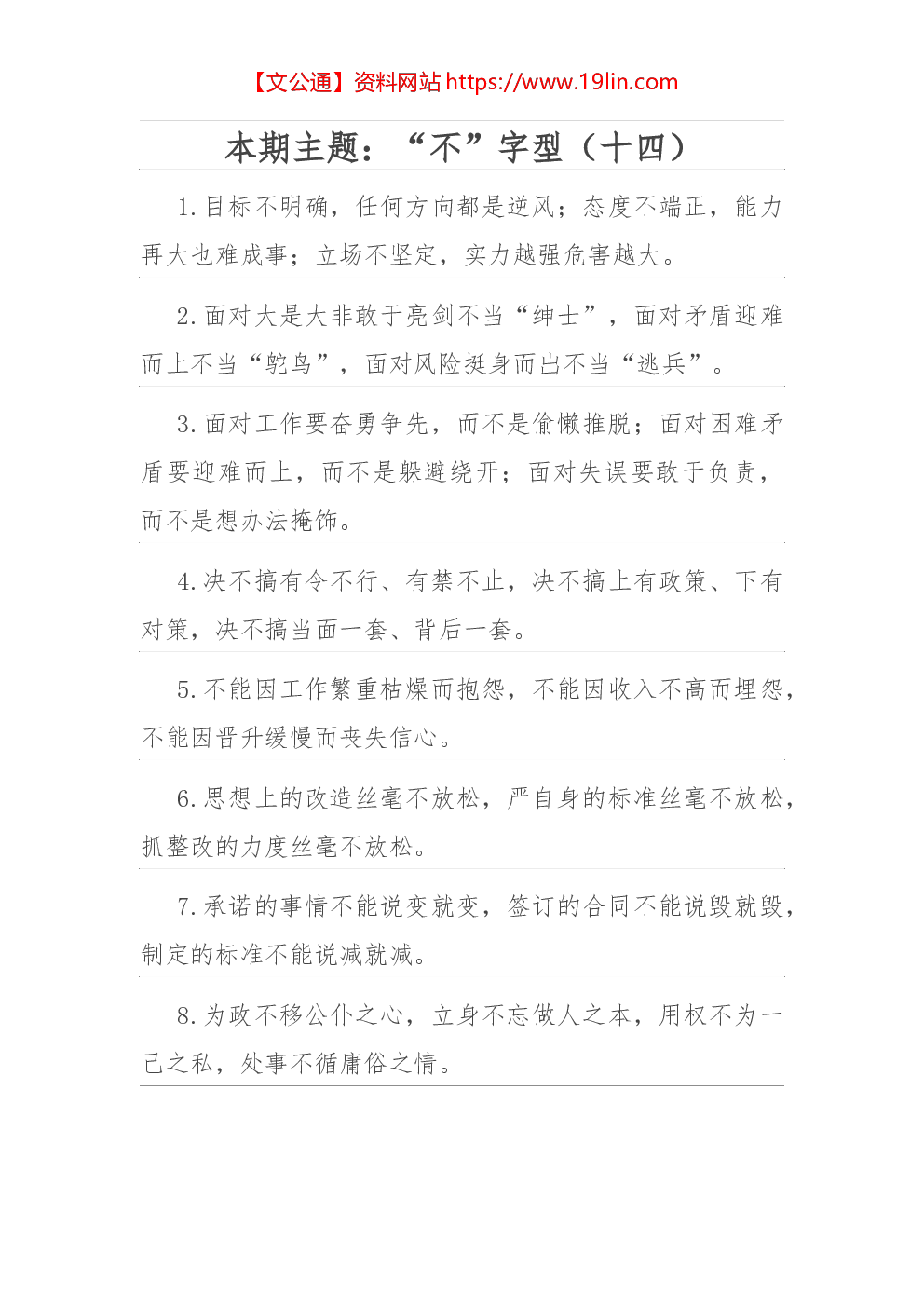 【文公通】资料网站 https://www.19lin.com

本期主题：“不”字型（十四）

1. 目标不明确，任何方向都是逆风；态度不端正，能力再大也难成事；立场不坚定，实力越强危害越大。

2. 面对大是大非敢于亮剑不当“绅士”，面对矛盾迎难而上不当“鸵鸟”，面对风险挺身而出不当“逃兵”。

3. 面对工作要奋勇争先，而不是偷懒推脱；面对困难矛盾要迎难而上，而不是躲避绕开；面对失误要敢于负责，而不是想办法掩饰。

4. 决不搞有令不行、有禁不止，决不搞上有政策、下有对策，决不搞当面一套、背后一套。

5. 不能因工作繁重枯燥而抱怨，不能因收入不高而埋怨，不能因晋升缓慢而丧失信心。

6. 思想上的改造丝毫不放松，严自身的标准丝毫不放松，抓整改的力度丝毫不放松。

7. 承诺的事情不能说变就变，签订的合同不能说毁就毁，制定的标准不能说减就减。

8. 为政不移公仆之心，立身不忘做人之本，用权不为一己之私，处事不循庸俗之情。